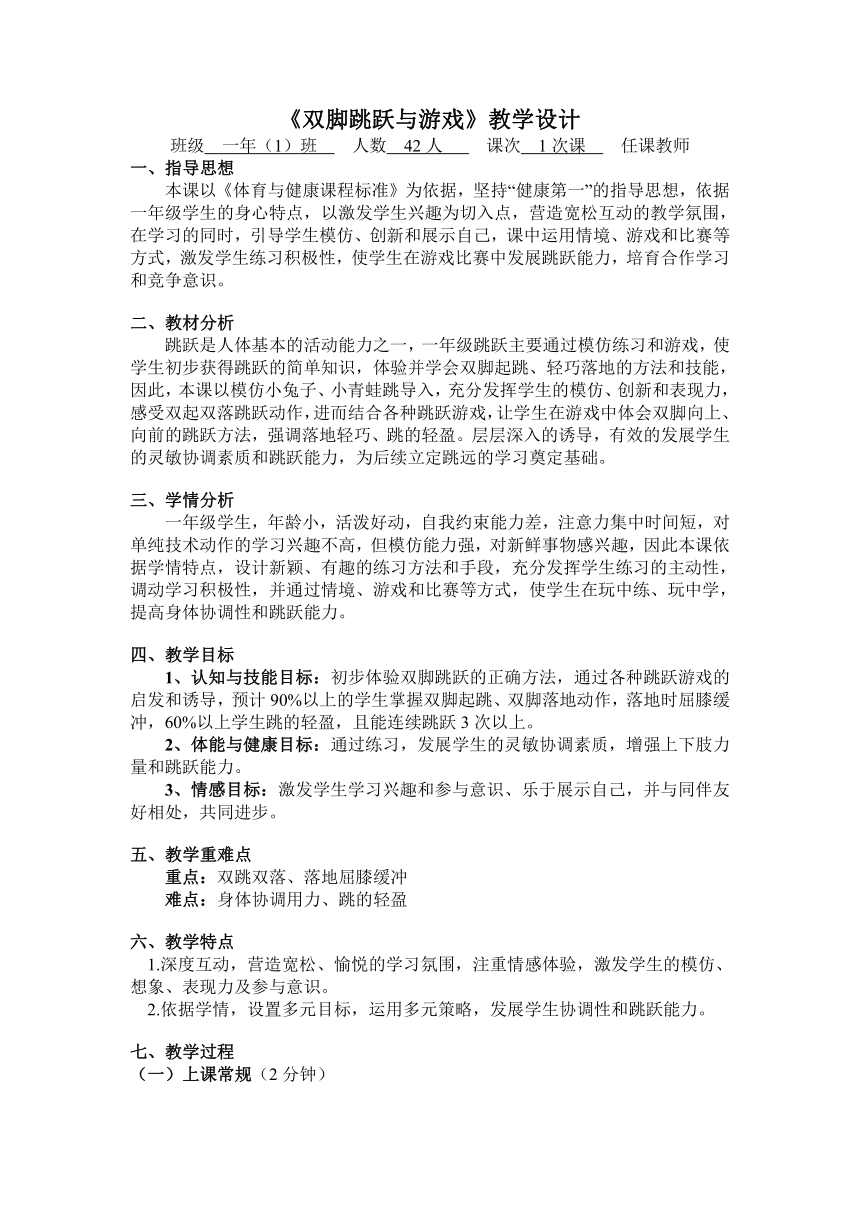 《双脚跳跃与游戏》教学设计

班级 一年（1）班 人数 42 人 课次 1 次课 任课教师

一、指导思想

本课以《体育与健康课程标准》为依据，坚持“健康第一”的指导思想，依据一年级学生的身心特点，以激发学生兴趣为切入点，营造宽松互动的教学氛围，在学习的同时，引导学生模仿、创新和展示自己，课中运用情境、游戏和比赛等方式，激发学生练习积极性，使学生在游戏比赛中发展跳跃能力，培育合作学习和竞争意识。

二、教材分析

跳跃是人体基本的活动能力之一，一年级跳跃主要通过模仿练习和游戏，使学生初步获得跳跃的简单知识，体验并学会双脚起跳、轻巧落地的方法和技能，因此，本课以模仿小兔子、小青蛙跳导入，充分发挥学生的模仿、创新和表现力，感受双起双落跳跃动作，进而结合各种跳跃游戏，让学生在游戏中体会双脚向上、向前的跳跃方法，强调落地轻巧、跳的轻盈。层层深入的诱导，有效的发展学生的灵敏协调素质和跳跃能力，为后续立定跳远的学习奠定基础。

三、学情分析

一年级学生，年龄小，活泼好动，自我约束能力差，注意力集中时间短，对单纯技术动作的学习兴趣不高，但模仿能力强，对新鲜事物感兴趣，因此本课依据学情特点，设计新颖、有趣的练习方法和手段，充分发挥学生练习的主动性，调动学习积极性，并通过情境、游戏和比赛等方式，使学生在玩中练、玩中学，提高身体协调性和跳跃能力。

四、教学目标

1、认知与技能目标：初步体验双脚跳跃的正确方法，通过各种跳跃游戏的启发和诱导，预计 90%以上的学生掌握双脚起跳、双脚落地动作，落地时屈膝缓冲，60%以上学生跳的轻盈，且能连续跳跃 3 次以上。

2、体能与健康目标：通过练习，发展学生的灵敏协调素质，增强上下肢力量和跳跃能力。

3、情感目标：激发学生学习兴趣和参与意识、乐于展示自己，并与同伴友好相处，共同进步。

五、教学重难点

重点：双跳双落、落地屈膝缓冲

难点：身体协调用力、跳的轻盈

六、教学特点

1.深度互动，营造宽松、愉悦的学习氛围，注重情感体验，激发学生的模仿、想象、表现力及参与意识。

2.依据学情，设置多元目标，运用多元策略，发展学生协调性和跳跃能力。

七、教学过程

（一）上课常规（2 分钟）